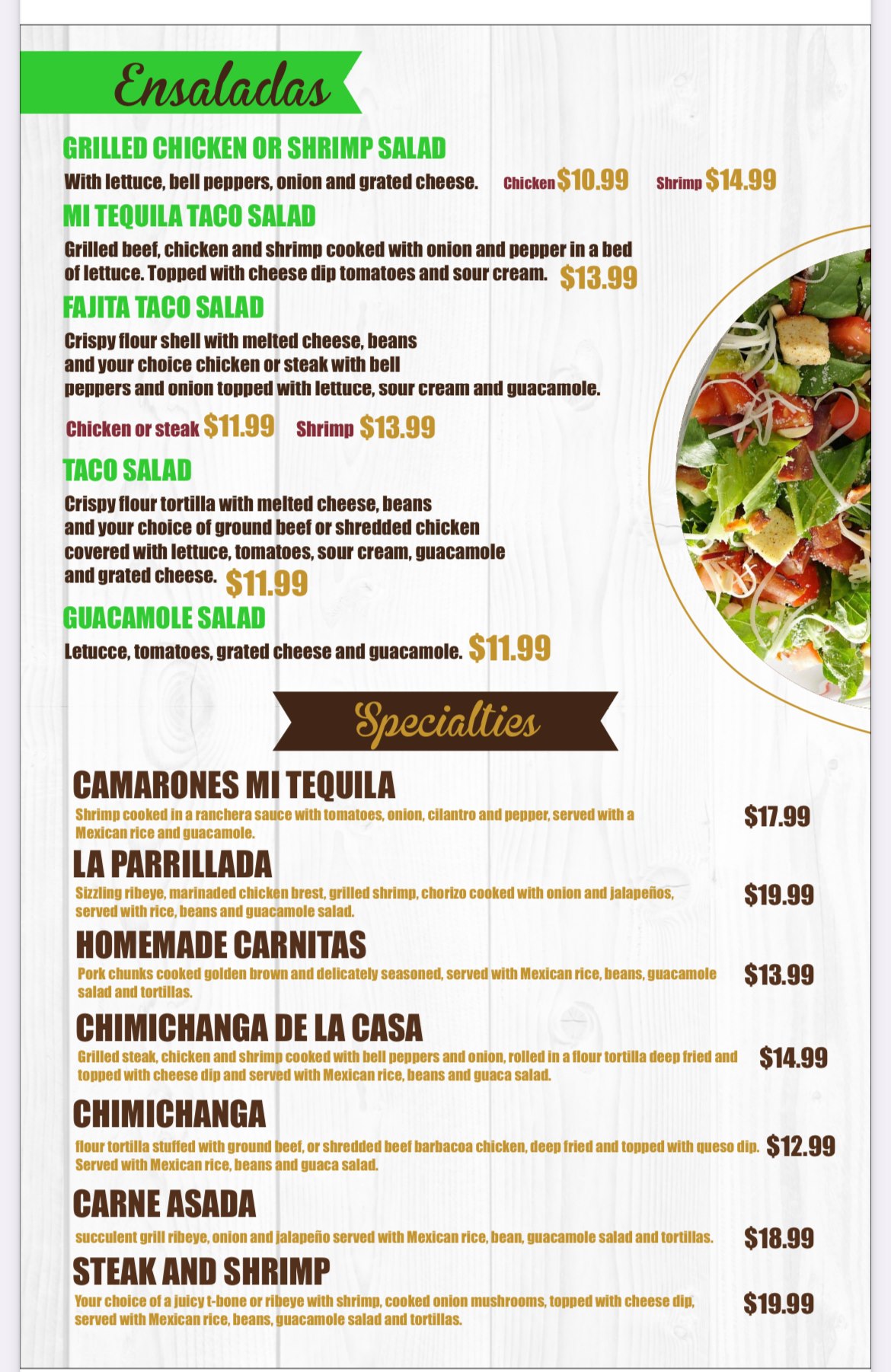 Ensaladas

GRILLED CHICKEN OR SHRIMP SALAD

With lettuce, bell peppers, onion and grated cheese. Chicken $10.99 Shrimp $14.99

MI TEQUILA TACO SALAD

Grilled beef, chicken and shrimp cooked with onion and pepper in a bed of lettuce. Topped with cheese dip tomatoes and sour cream. $13.99

FAJITA TACO SALAD

Crispy flour shell with melted cheese, beans and your choice chicken or steak with bell peppers and onion topped with lettuce, sour cream and guacamole.

Chicken or steak $11.99 Shrimp $13.99

TACO SALAD

Crispy flour tortilla with melted cheese, beans and your choice of ground beef or shredded chicken covered with lettuce, tomatoes, sour cream, guacamole and grated cheese. $11.99

GUACAMOLE SALAD

Letucce, tomatoes, grated cheese and guacamole. $11.99

Specialties

CAMARONES MI TEQUILA

Shrimp cooked in a ranchera sauce with tomatoes, onion, cilantro and pepper, served with a Mexican rice and guacamole. $17.99

LA PARRILLADA

Sizzling ribeye, marinaded chicken brest, grilled shrimp, chorizo cooked with onion and jalapeños, served with rice, beans and guacamole salad. $19.99

HOMEMADE CARNITAS

Pork chunks cooked golden brown and delicately seasoned, served with Mexican rice, beans, guacamole salad and tortillas. $13.99

CHIMICHANGA DE LA CASA

Grilled steak, chicken and shrimp cooked with bell peppers and onion, rolled in a flour tortilla deep fried and topped with cheese dip and served with Mexican rice, beans and guaca salad. $14.99

CHIMICHANGA

flour tortilla stuffed with ground beef, or shredded beef barbacoa chicken, deep fried and topped with queso dip. Served with Mexican rice, beans and guaca salad. $12.99

CARNE ASADA

succulent grill ribeye, onion and jalapeño served with Mexican rice, bean, guacamole salad and tortillas. $18.99

STEAK AND SHRIMP

Your choice of a juicy t-bone or ribeye with shrimp, cooked onion mushrooms, topped with cheese dip, served with Mexican rice, beans, guacamole salad and tortillas. $19.99